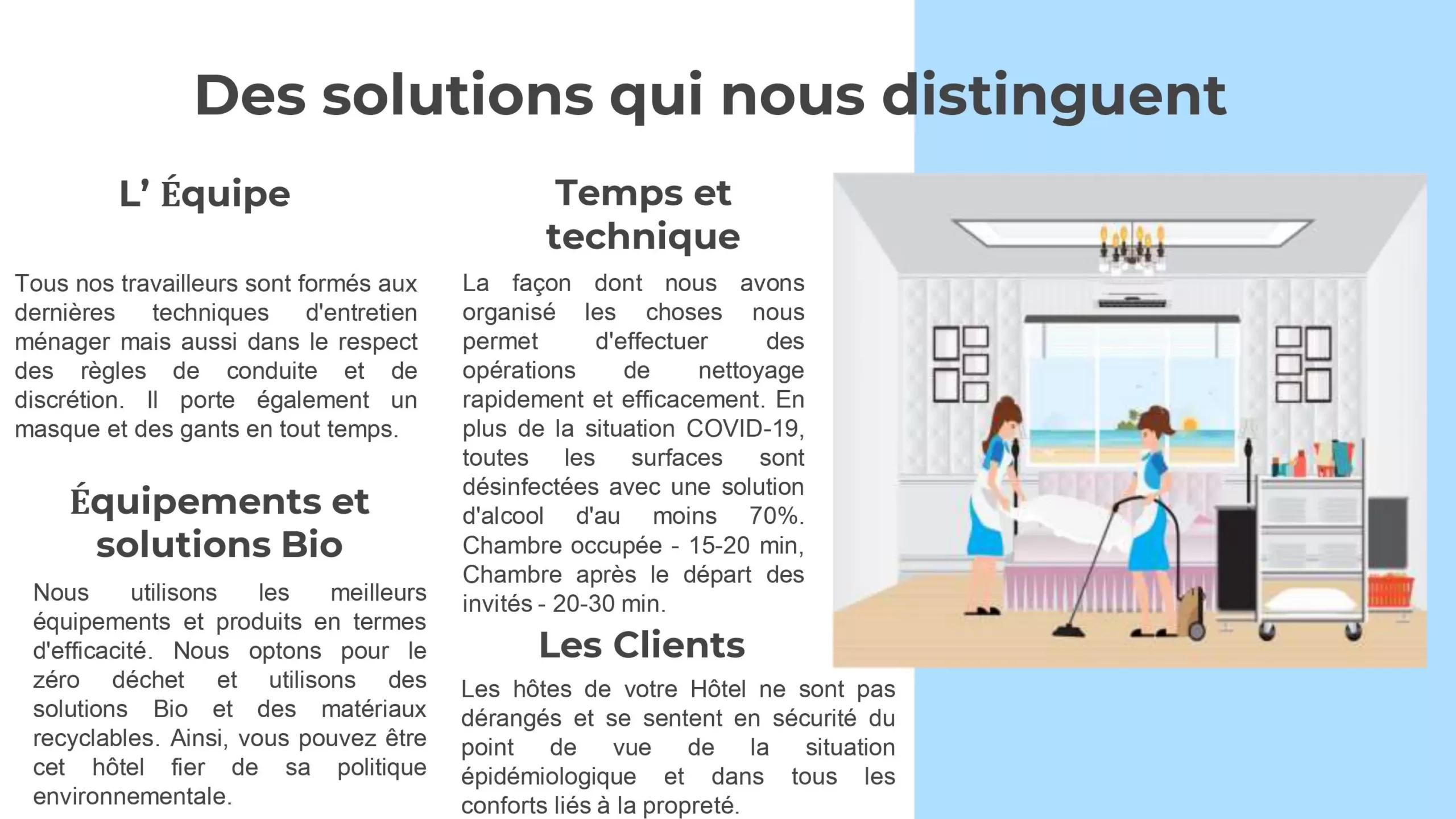 Des solutions qui nous distinguent

L' Équipe

Tous nos travailleurs sont formés aux dernières techniques d'entretien ménager mais aussi dans le respect des règles de conduite et de discrétion. Il porte également un masque et des gants en tout temps.

Équipements et solutions Bio

Nous utilisons les meilleurs équipements et produits en termes d'efficacité. Nous optons pour le zéro déchet et utilisons des solutions Bio et des matériaux recyclables. Ainsi, vous pouvez être cet hôtel fier de sa politique environnementale.

Temps et technique

La façon dont nous avons organisé les choses nous permet d'effectuer des opérations de nettoyage rapidement et efficacement. En plus de la situation COVID-19, toutes les surfaces sont désinfectées avec une solution d'alcool d'au moins 70%. Chambre occupée - 15-20 min, Chambre après le départ des invités - 20-30 min.

Les Clients

Les hôtes de votre Hôtel ne sont pas dérangés et se sentent en sécurité du point de vue de la situation épidémiologique et dans tous les conforts liés à la propreté.